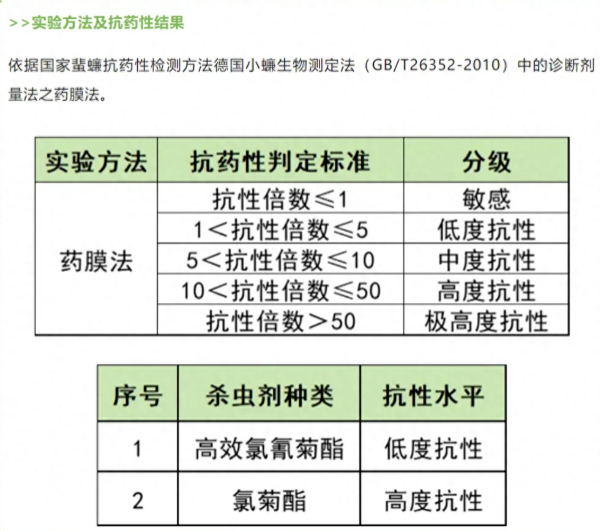 >>实验方法及抗药性结果

依据国家蜚蠊抗药性检测方法德国小蠊生物测定法（GB/T26352-2010）中的诊断剂量法之药膜法。

| 实验方法 | 抗药性判定标准 | 分级 |
|---|---|---|
| 药膜法 | 抗性倍数≤1 | 敏感 |
| | 1<抗性倍数≤5 | 低度抗性 |
| | 5<抗性倍数≤10 | 中度抗性 |
| | 10<抗性倍数≤50 | 高度抗性 |
| | 抗性倍数>50 | 极高度抗性 |

| 序号 | 杀虫剂种类 | 抗性水平 |
|---|---|---|
| 1 | 高效氯氰菊酯 | 低度抗性 |
| 2 | 氯菊酯 | 高度抗性 |